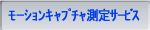 モーションキャプチャ測定サービス